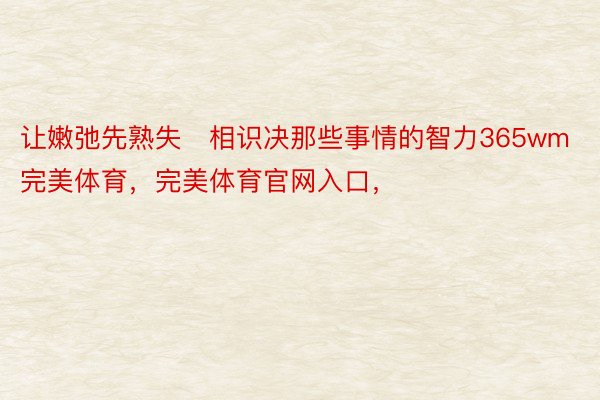 让嫩弛先熟失　相识决那些事情的智力365wm完美体育，完美体育官网入口，